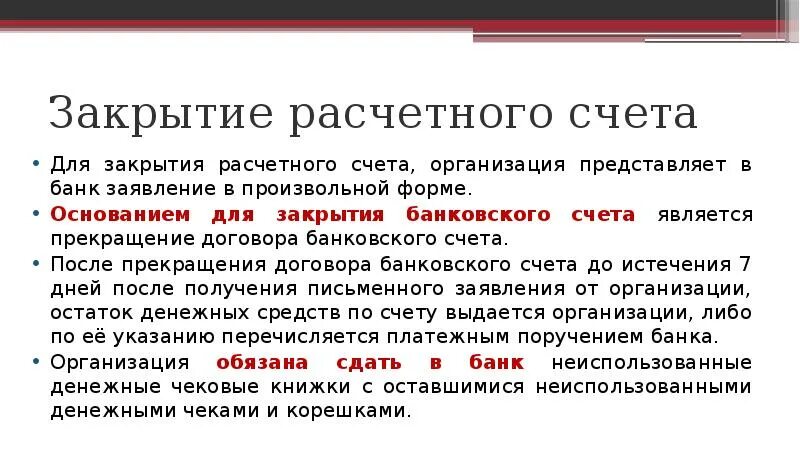 Закрытие расчетного счета

• Для закрытия расчетного счета, организация представляет в банк заявление в произвольной форме.
• Основанием для закрытия банковского счета является прекращение договора банковского счета.
• После прекращения договора банковского счета до истечения 7 дней после получения письменного заявления от организации, остаток денежных средств по счету выдается организации, либо по её указанию перечисляется платежным поручением банка.
• Организация обязана сдать в банк неиспользованные денежные чековые книжки с оставшимися неиспользованными денежными чеками и корешками.